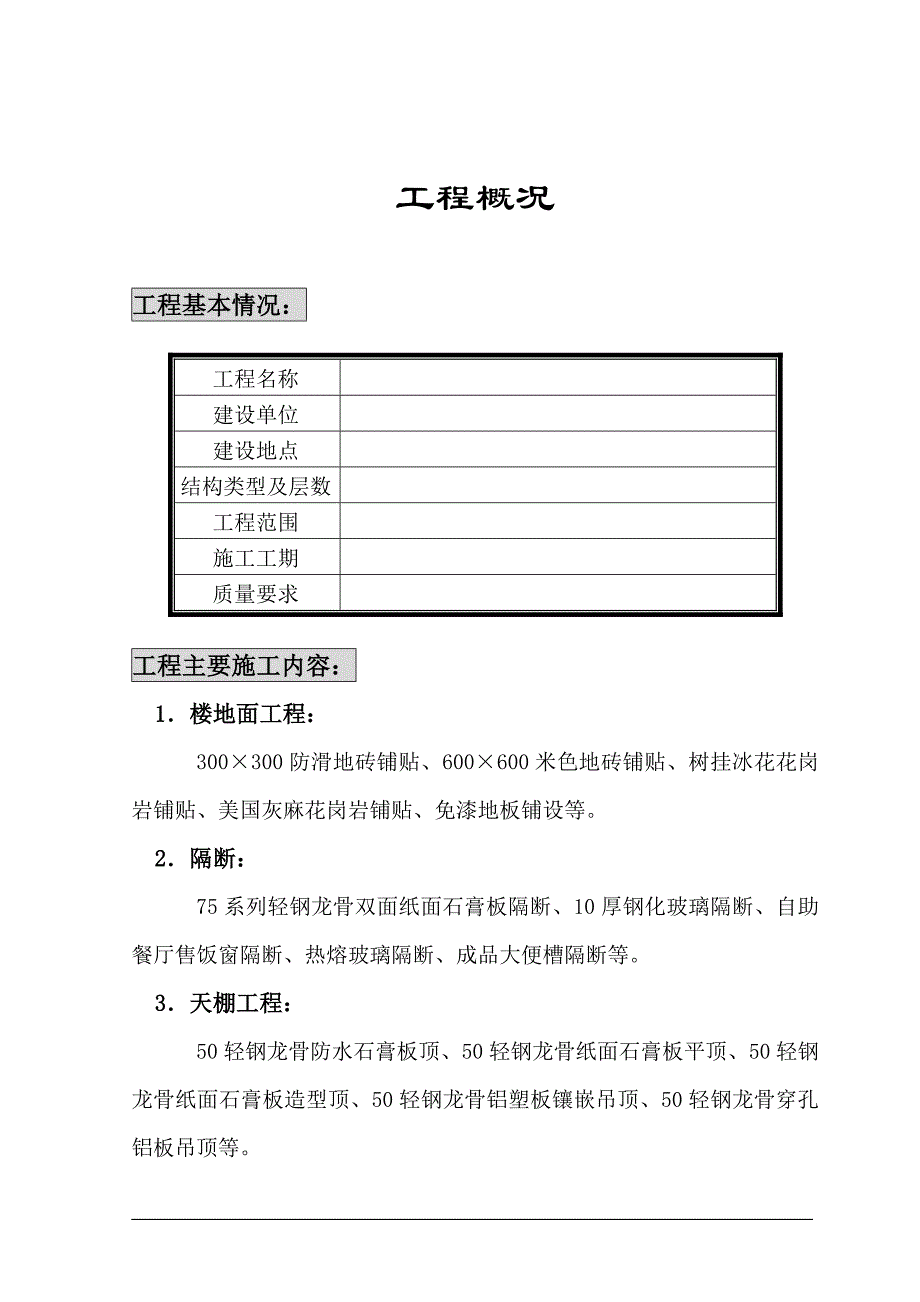 工程概况

工程基本情况：

| 工程名称 |  |
|---|---|
| 建设单位 |  |
| 建设地点 |  |
| 结构类型及层数 |  |
| 工程范围 |  |
| 施工工期 |  |
| 质量要求 |  |

工程主要施工内容：

1．楼地面工程：

300×300 防滑地砖铺贴、600×600 米色地砖铺贴、树挂冰花花岗岩铺贴、美国灰麻花岗岩铺贴、免漆地板铺设等。

2．隔断：

75 系列轻钢龙骨双面纸面石膏板隔断、10 厚钢化玻璃隔断、自助餐厅售饭窗隔断、热熔玻璃隔断、成品大便槽隔断等。

3．天棚工程：

50 轻钢龙骨防水石膏板顶、50 轻钢龙骨纸面石膏板平顶、50 轻钢龙骨纸面石膏板造型顶、50 轻钢龙骨铝塑板镶嵌吊顶、50 轻钢龙骨穿孔铝板吊顶等。